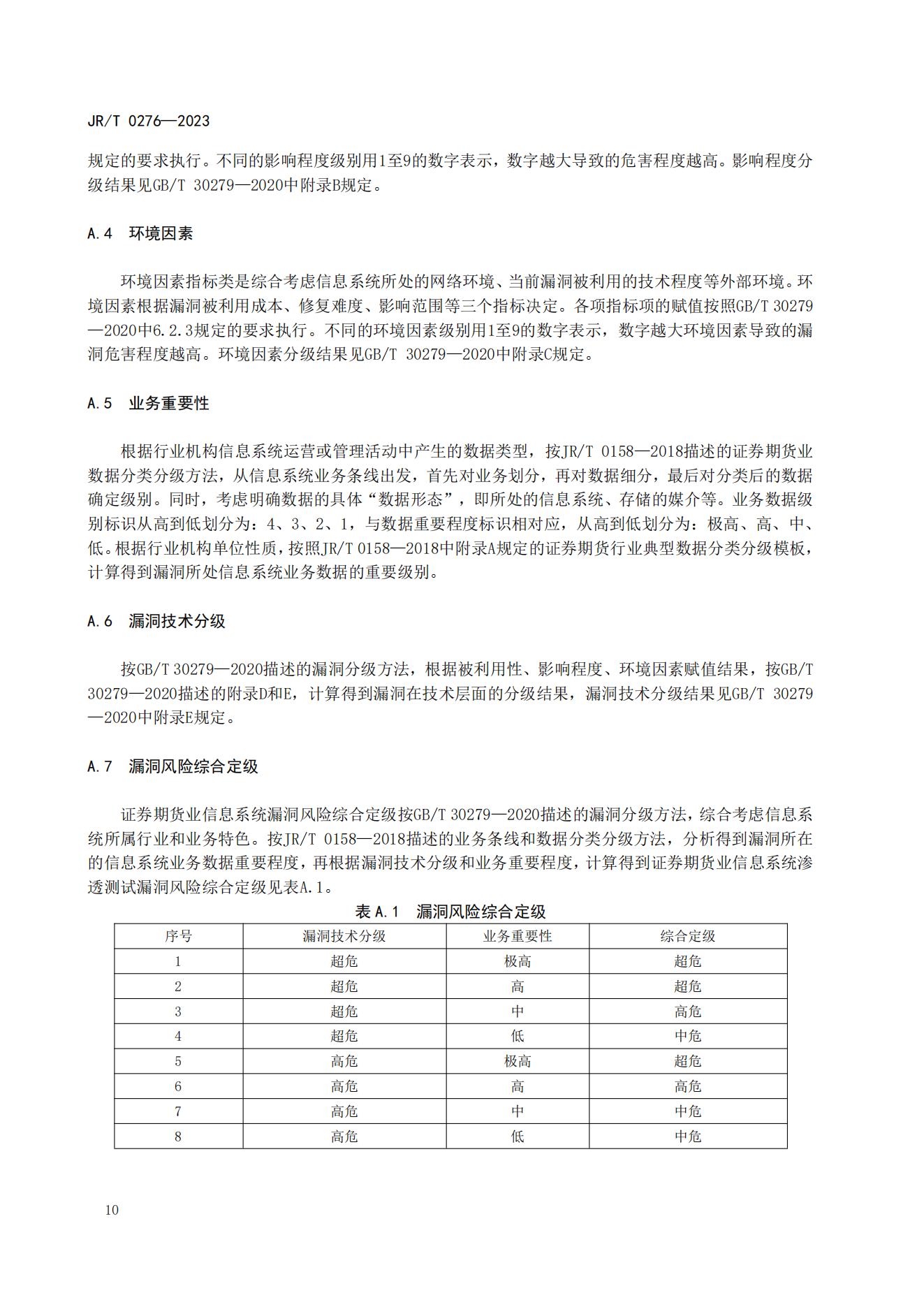 JR/T 0276—2023

规定的要求执行。不同的影响程度级别用1至9的数字表示，数字越大导致的危害程度越高。影响程度分级结果见GB/T 30279—2020中附录B规定。

A.4 环境因素

环境因素指标类是综合考虑信息系统所处的网络环境、当前漏洞被利用的技术程度等外部环境。环境因素根据漏洞被利用成本、修复难度、影响范围等三个指标决定。各项指标项的赋值按照GB/T 30279—2020中6.2.3规定的要求执行。不同的环境因素级别用1至9的数字表示，数字越大环境因素导致的漏洞危害程度越高。环境因素分级结果见GB/T 30279—2020中附录C规定。

A.5 业务重要性

根据行业机构信息系统运营或管理活动中产生的数据类型，按JR/T 0158—2018描述的证券期货业数据分类分级方法，从信息系统业务条线出发，首先对业务划分，再对数据细分，最后对分类后的数据确定级别。同时，考虑明确数据的具体“数据形态”，即所处的信息系统、存储的媒介等。业务数据级别标识从高到低划分为：4、3、2、1，与数据重要程度标识相对应，从高到低划分为：极高、高、中、低。根据行业机构单位性质，按照JR/T 0158—2018中附录A规定的证券期货行业典型数据分类分级模板，计算得到漏洞所处信息系统业务数据的重要级别。

A.6 漏洞技术分级

按GB/T 30279—2020描述的漏洞分级方法，根据被利用性、影响程度、环境因素赋值结果，按GB/T 30279—2020描述的附录D和E，计算得到漏洞在技术层面的分级结果，漏洞技术分级结果见GB/T 30279—2020中附录E规定。

A.7 漏洞风险综合定级

证券期货业信息系统漏洞风险综合定级按GB/T 30279—2020描述的漏洞分级方法，综合考虑信息系统所属行业和业务特色。按JR/T 0158—2018描述的业务条线和数据分类分级方法，分析得到漏洞所在的信息系统业务数据重要程度，再根据漏洞技术分级和业务重要程度，计算得到证券期货业信息系统渗透测试漏洞风险综合定级见表A.1。

表 A.1 漏洞风险综合定级

| 序号 | 漏洞技术分级 | 业务重要性 | 综合定级 |
|---|---|---|---|
| 1 | 超危 | 极高 | 超危 |
| 2 | 超危 | 高 | 超危 |
| 3 | 超危 | 中 | 高危 |
| 4 | 超危 | 低 | 中危 |
| 5 | 高危 | 极高 | 超危 |
| 6 | 高危 | 高 | 高危 |
| 7 | 高危 | 中 | 中危 |
| 8 | 高危 | 低 | 中危 |

10